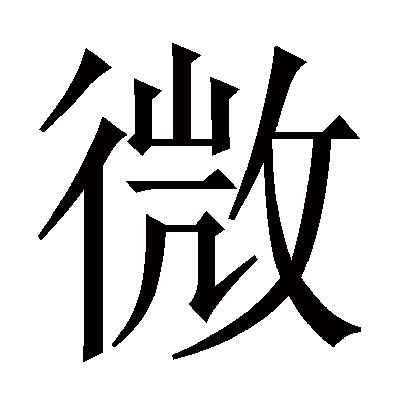 微